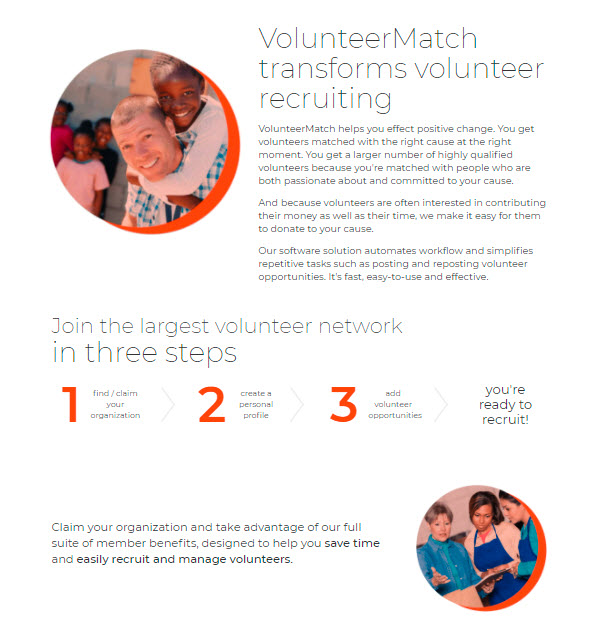 VolunteerMatch transforms volunteer recruiting

VolunteerMatch helps you effect positive change. You get volunteers matched with the right cause at the right moment. You get a larger number of highly qualified volunteers because you're matched with people who are both passionate about and committed to your cause.

And because volunteers are often interested in contributing their money as well as their time, we make it easy for them to donate to your cause.

Our software solution automates workflow and simplifies repetitive tasks such as posting and reposting volunteer opportunities. It's fast, easy-to-use and effective.

Join the largest volunteer network in three steps

1 find / claim your organization

2 create a personal profile

3 add volunteer opportunities

you're ready to recruit!

Claim your organization and take advantage of our full suite of member benefits, designed to help you save time and easily recruit and manage volunteers.